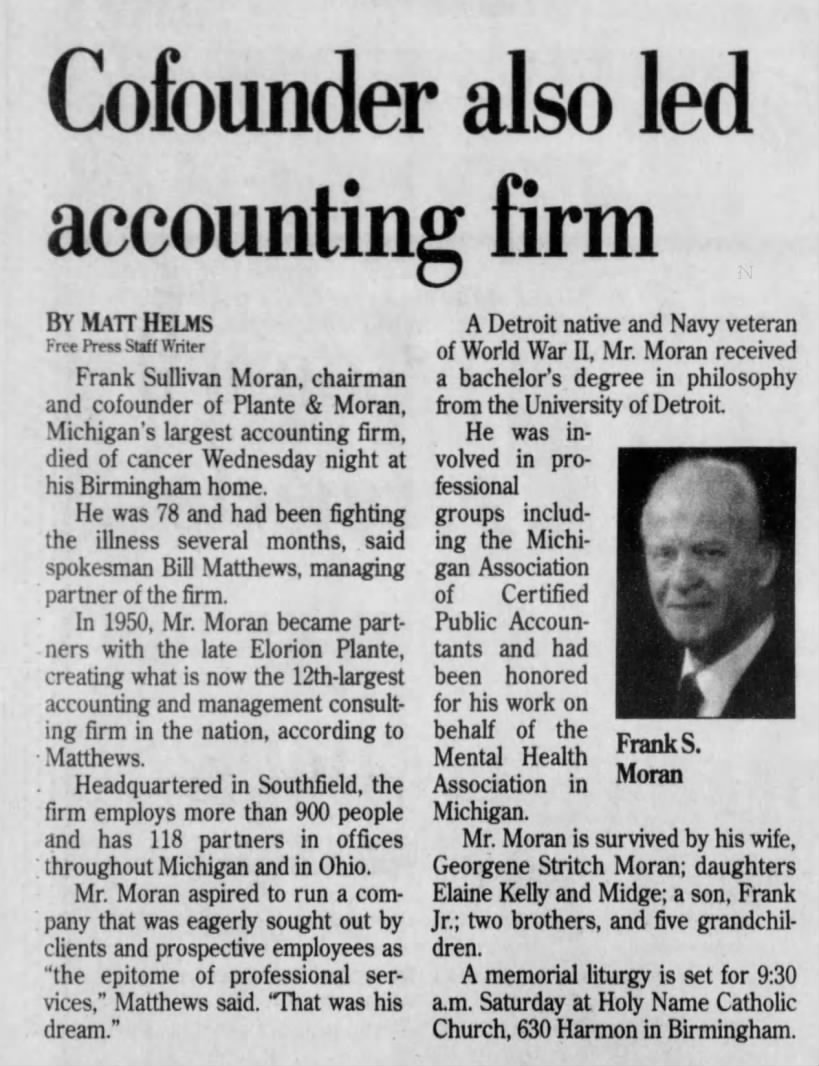 Cofounder also led accounting firm

BY MATT HELMS
Free Press Staff Writer

Frank Sullivan Moran, chairman and cofounder of Plante & Moran, Michigan's largest accounting firm, died of cancer Wednesday night at his Birmingham home.

He was 78 and had been fighting the illness several months, said spokesman Bill Matthews, managing partner of the firm.

In 1950, Mr. Moran became partners with the late Elorion Plante, creating what is now the 12th-largest accounting and management consulting firm in the nation, according to Matthews.

Headquartered in Southfield, the firm employs more than 900 people and has 118 partners in offices throughout Michigan and in Ohio.

Mr. Moran aspired to run a company that was eagerly sought out by clients and prospective employees as "the epitome of professional services," Matthews said. "That was his dream."

A Detroit native and Navy veteran of World War II, Mr. Moran received a bachelor's degree in philosophy from the University of Detroit.

He was involved in professional groups including the Michigan Association of Certified Public Accountants and had been honored for his work on behalf of the Mental Health Association in Michigan.

Frank S. Moran

Mr. Moran is survived by his wife, Georgene Stritch Moran; daughters Elaine Kelly and Midge; a son, Frank Jr.; two brothers, and five grandchildren.

A memorial liturgy is set for 9:30 a.m. Saturday at Holy Name Catholic Church, 630 Harmon in Birmingham.